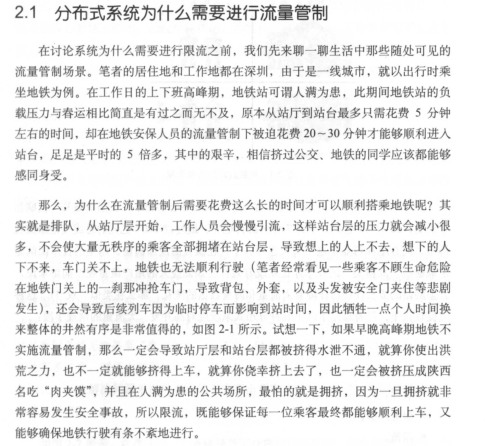 2.1 分布式系统为什么需要进行流量管制

在讨论系统为什么需要进行限流之前，我们先来聊一聊生活中那些随处可见的流量管制场景。笔者的居住地和工作地都在深圳，由于是一线城市，就以出行时乘坐地铁为例。在工作日的上下班高峰期，地铁站可谓人满为患，此期间地铁站的负载压力与春运相比简直是有过之而无不及，原本从站厅到站台最多只需花费 5 分钟左右的时间，却在地铁安保人员的流量管制下被迫花费 20～30 分钟才能够顺利进入站台，足足是平时的 5 倍多，其中的艰辛，相信挤过公交、地铁的同学应该都能够感同身受。

那么，为什么在流量管制后需要花费这么长的时间才可以顺利搭乘地铁呢？其实就是排队，从站厅层开始，工作人员会慢慢引流，这样站台层的压力就会减小很多，不会使大量无秩序的乘客全部拥堵在站台层，导致想上的人上不去，想下的人下不来，车门关不上，地铁也无法顺利行驶（笔者经常看见一些乘客不顾生命危险在地铁门关上的一刹那冲抢车门，导致背包、外套，以及头发被安全门夹住等悲剧发生），还会导致后续列车因为临时停车而影响到站时间，因此牺牲一点个人时间换来整体的井然有序是非常值得的，如图 2-1 所示。试想一下，如果早晚高峰期地铁不实施流量管制，那么一定会导致站厅层和站台层都被挤得水泄不通，就算你使出洪荒之力，也不一定就能够挤得上车，就算你侥幸挤上去了，也一定会被挤压成陕西名吃“肉夹馍”，并且在人满为患的公共场所，最怕的就是拥挤，因为一旦拥挤就非常容易发生安全事故，所以限流，既能够保证每一位乘客最终都能够顺利上车，又能够确保地铁行驶有条不紊地进行。